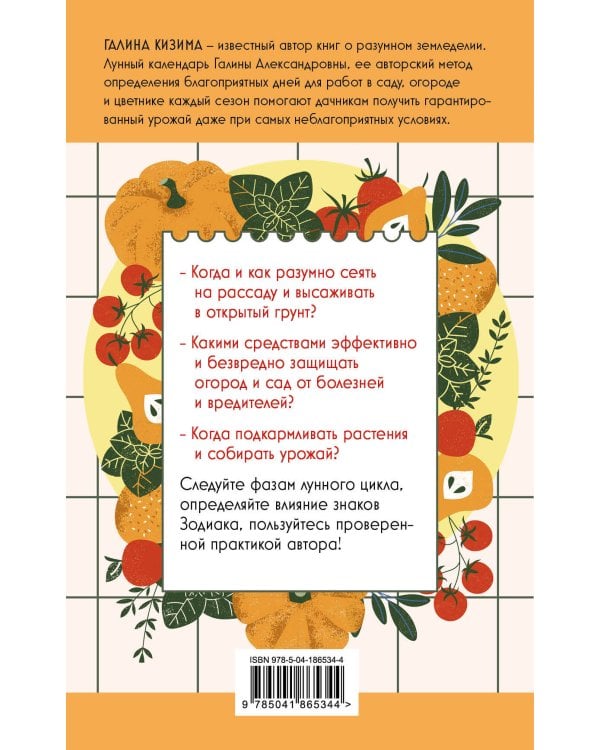 ГАЛИНА КИЗИМА – известный автор книг о разумном земледелии. Лунный календарь Галины Александровны, ее авторский метод определения благоприятных дней для работ в саду, огороде и цветнике каждый сезон помогают дачникам получить гарантированный урожай даже при самых неблагоприятных условиях.

- Когда и как разумно сеять на рассаду и высаживать в открытый грунт?

- Какими средствами эффективно и безвредно защищать огород и сад от болезней и вредителей?

- Когда подкармливать растения и собирать урожай?

Следуйте фазам лунного цикла, определяйте влияние знаков Зодиака, пользуйтесь проверенной практикой автора!

ISBN 978-5-04-186534-4

9 785041 865344 >